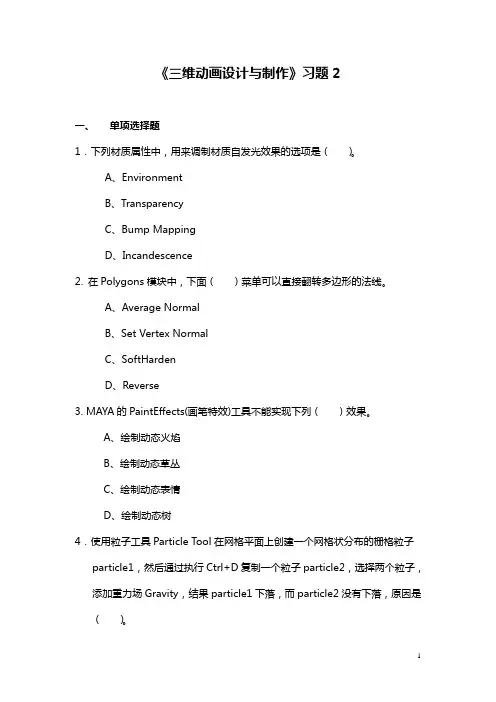 《三维动画设计与制作》习题 2

一、　单项选择题

1．下列材质属性中，用来调制材质自发光效果的选项是（　　）。

A、Environment

B、Transparency

C、Bump Mapping

D、Incandescence

2. 在 Polygons 模块中，下面（　　）菜单可以直接翻转多边形的法线。

A、Average Normal

B、Set Vertex Normal

C、SoftHarden

D、Reverse

3. MAYA 的 PaintEffects(画笔特效)工具不能实现下列（　　）效果。

A、绘制动态火焰

B、绘制动态草丛

C、绘制动态表情

D、绘制动态树

4．使用粒子工具 Particle Tool 在网格平面上创建一个网格状分布的栅格粒子 particle1，然后通过执行 Ctrl+D 复制一个粒子 particle2，选择两个粒子，添加重力场 Gravity，结果 particle1 下落，而 particle2 没有下落，原因是（　　）。

1